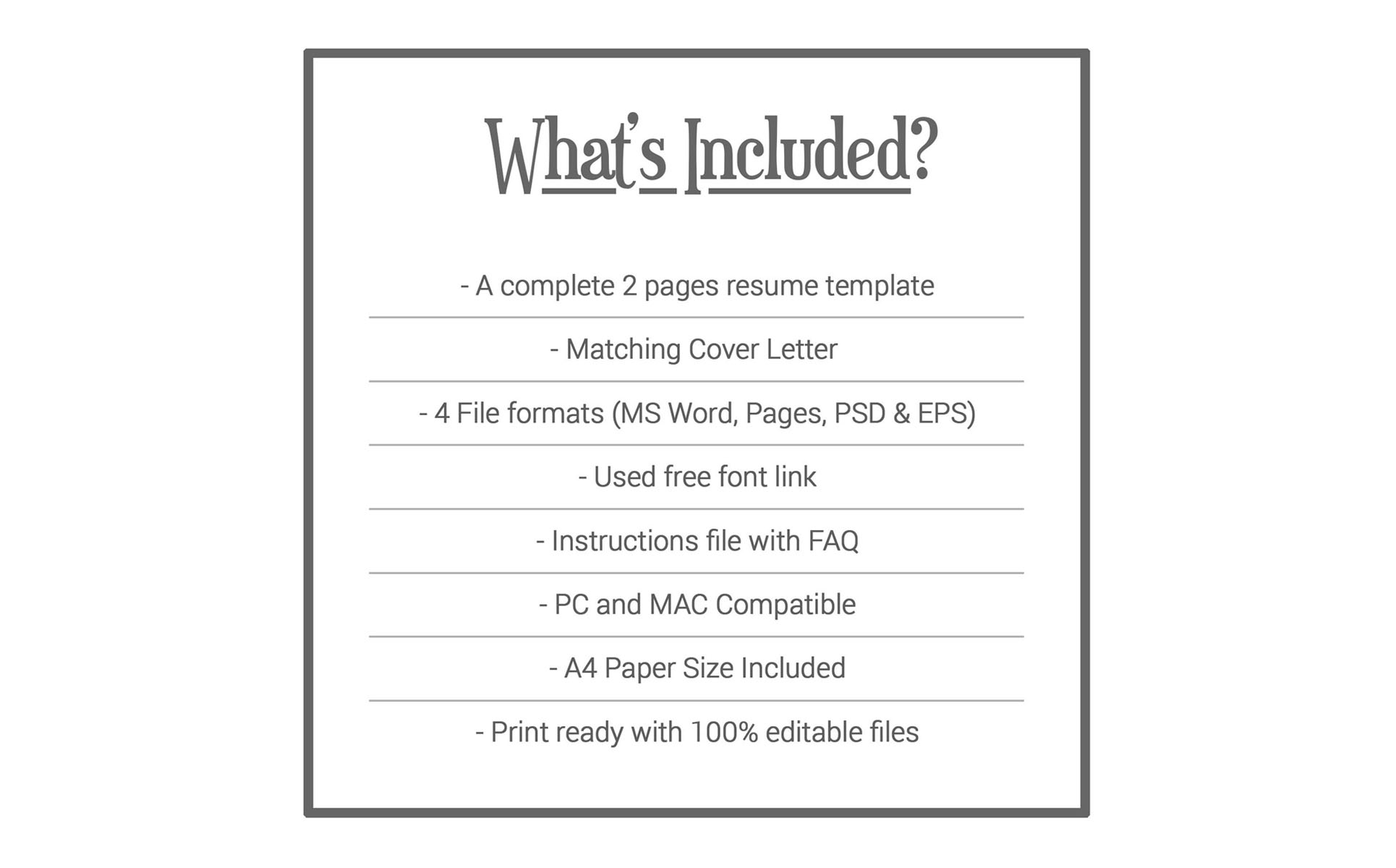 What's Included?

- A complete 2 pages resume template

- Matching Cover Letter

- 4 File formats (MS Word, Pages, PSD & EPS)

- Used free font link

- Instructions file with FAQ

- PC and MAC Compatible

- A4 Paper Size Included

- Print ready with 100% editable files